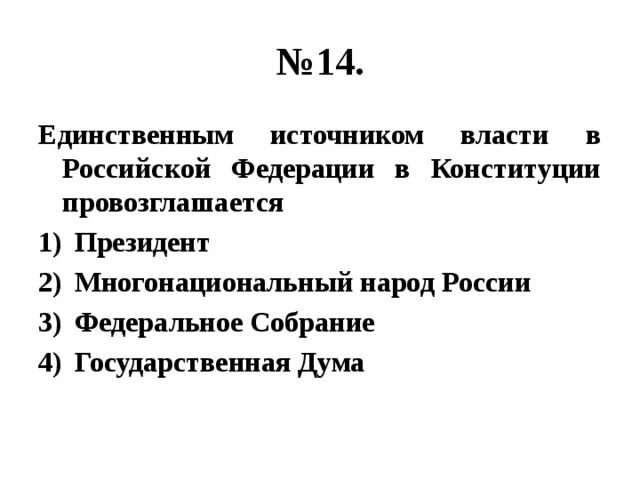 №14.

Единственным источником власти в Российской Федерации в Конституции провозглашается

1) Президент
2) Многонациональный народ России
3) Федеральное Собрание
4) Государственная Дума